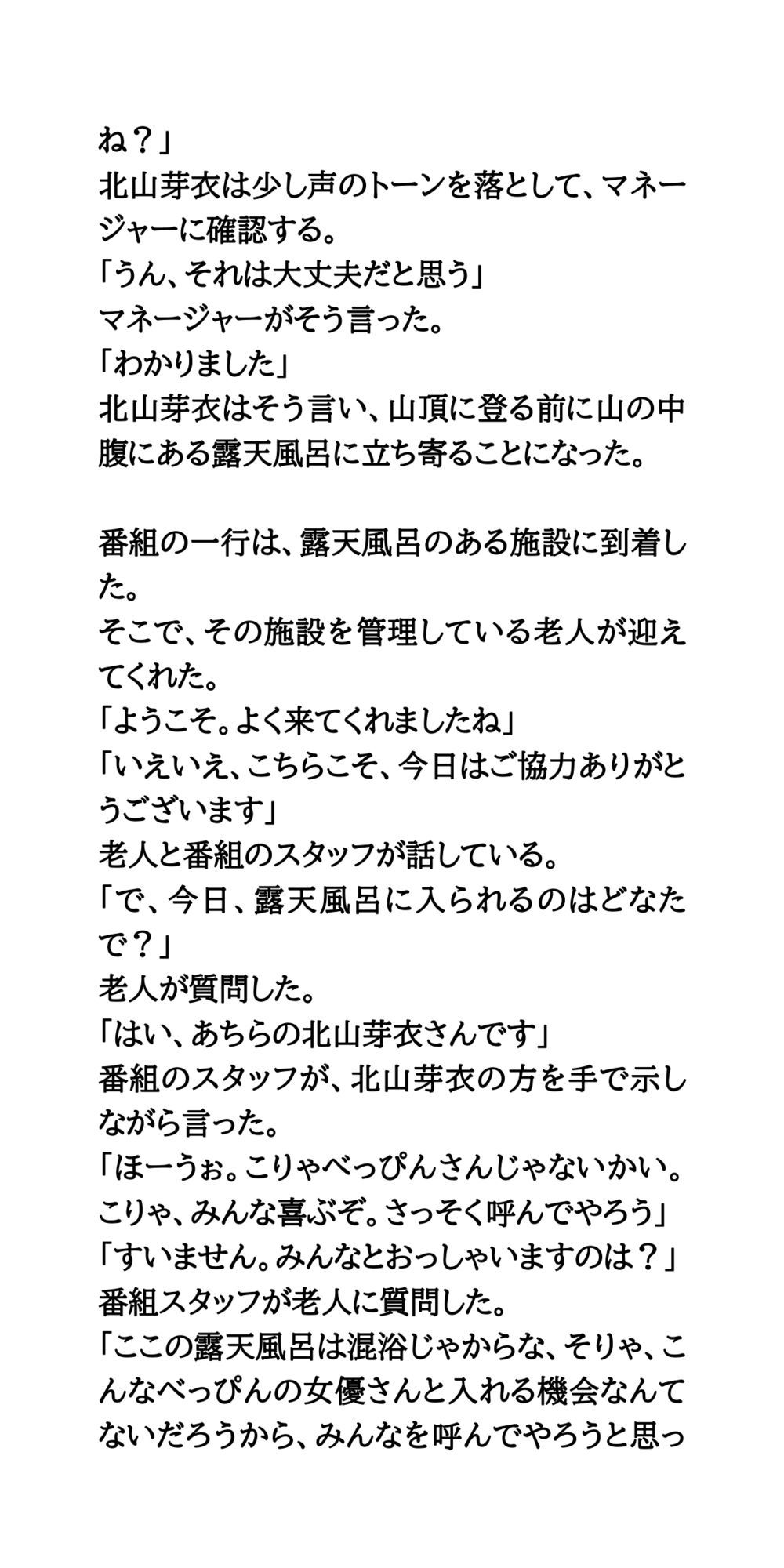 ね？」
北山芽衣は少し声のトーンを落として、マネージャーに確認する。
「うん、それは大丈夫だと思う」
マネージャーがそう言った。
「わかりました」
北山芽衣はそう言い、山頂に登る前に山の中腹にある露天風呂に立ち寄ることになった。

番組の一行は、露天風呂のある施設に到着した。
そこで、その施設を管理している老人が迎えてくれた。
「ようこそ。よく来てくれましたね」
「いえいえ、こちらこそ、今日はご協力ありがとうございます」
老人と番組のスタッフが話している。
「で、今日、露天風呂に入られるのはどなたで？」
老人が質問した。
「はい、あちらの北山芽衣さんです」
番組のスタッフが、北山芽衣の方を手で示しながら言った。
「ほーうぉ。こりゃべっぴんさんじゃないかい。こりゃ、みんな喜ぶぞ。さっそく呼んでやろう」
「すいません。みんなとおっしゃいますのは？」
番組スタッフが老人に質問した。
「ここの露天風呂は混浴じゃからな、そりゃ、こんなべっぴんの女優さんと入れる機会なんてないだろうから、みんなを呼んでやろうと思っ